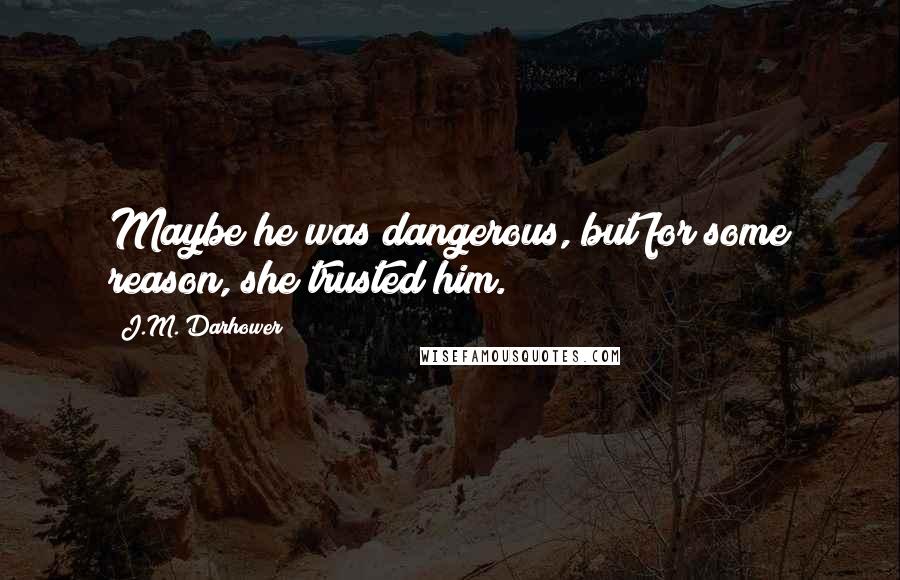 Maybe he was dangerous, but for some reason, she trusted him.

J.M. Darhower

WISEFAMOUSQUOTES.COM